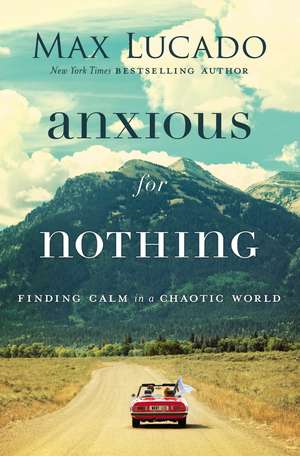 MAX LUCADO
New York Times BESTSELLING AUTHOR

anxious
for
nothing

FINDING CALM in a CHAOTIC WORLD